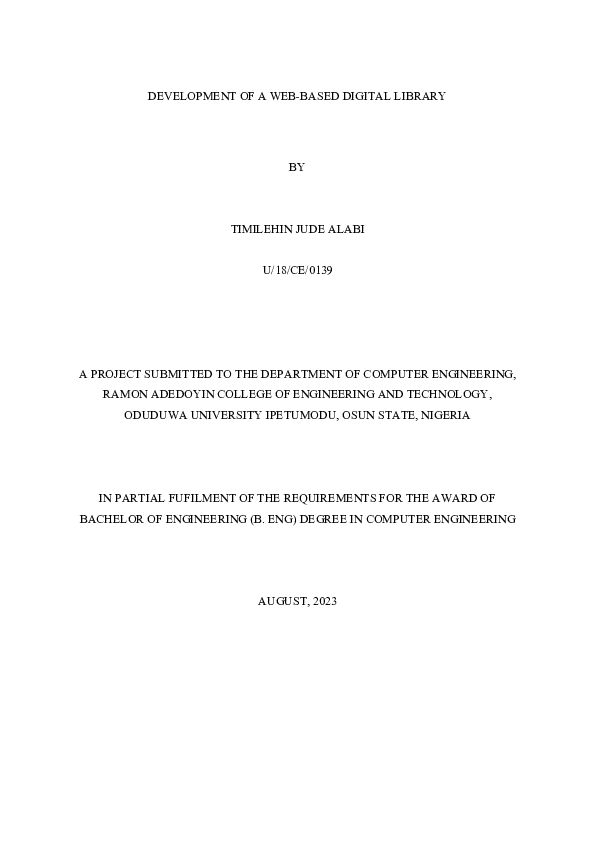 DEVELOPMENT OF A WEB-BASED DIGITAL LIBRARY

BY

TIMILEHIN JUDE ALABI

U/18/CE/0139

A PROJECT SUBMITTED TO THE DEPARTMENT OF COMPUTER ENGINEERING, RAMON ADEDOYIN COLLEGE OF ENGINEERING AND TECHNOLOGY, ODUDUWA UNIVERSITY IPETUMODU, OSUN STATE, NIGERIA

IN PARTIAL FUFILMENT OF THE REQUIREMENTS FOR THE AWARD OF BACHELOR OF ENGINEERING (B. ENG) DEGREE IN COMPUTER ENGINEERING

AUGUST, 2023